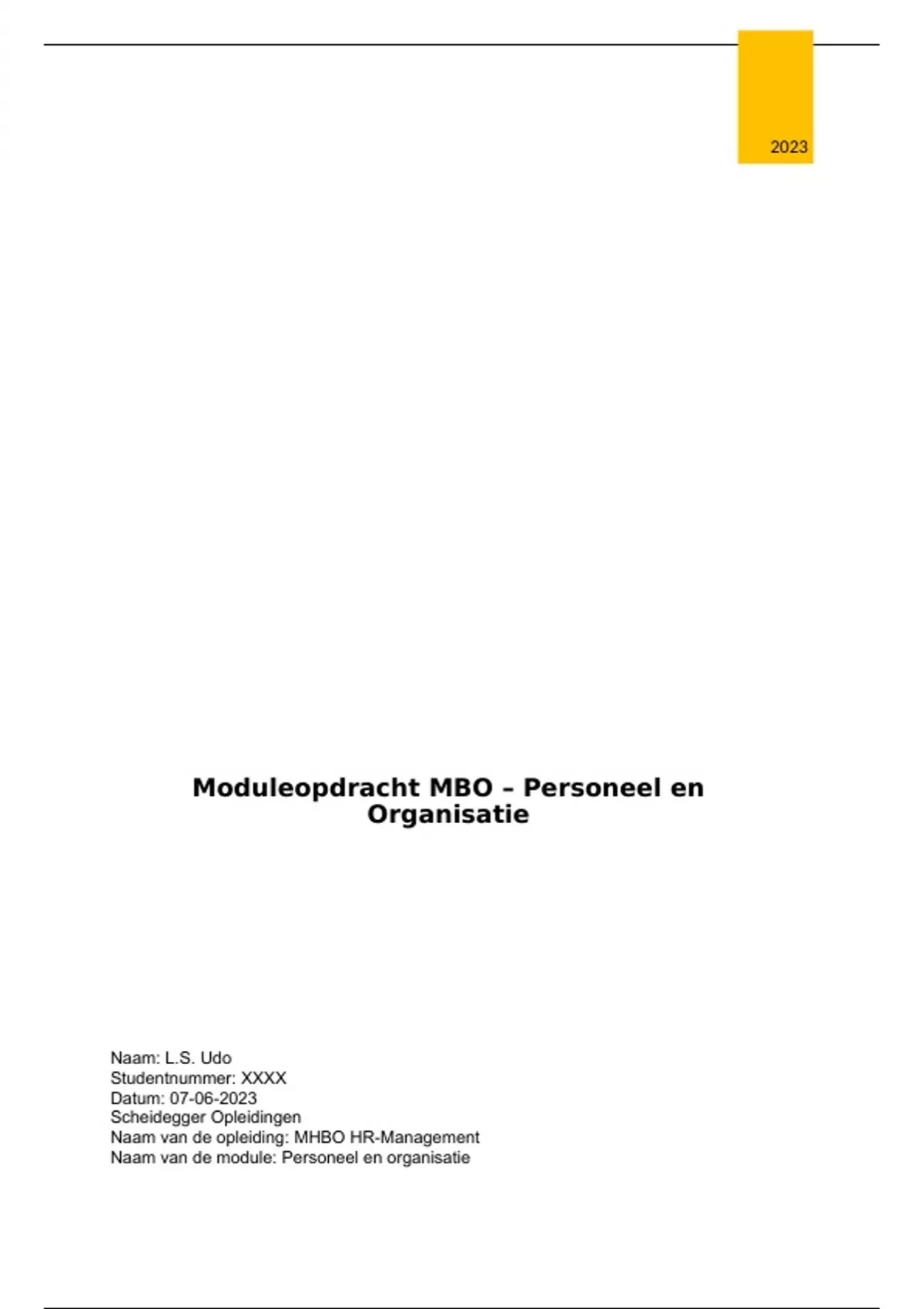 2023

Moduleopdracht MBO – Personeel en Organisatie

Naam: L.S. Udo
Studentnummer: XXXX
Datum: 07-06-2023
Scheidegger Opleidingen
Naam van de opleiding: MHBO HR-Management
Naam van de module: Personeel en organisatie